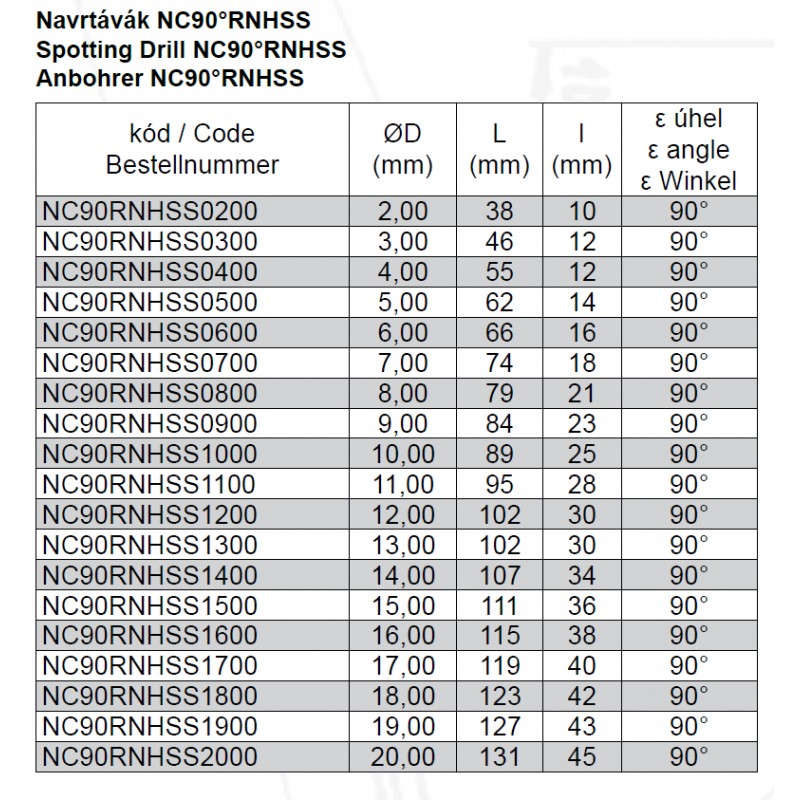 Navrtávák NC90°RNHSS
Spotting Drill NC90°RNHSS
Anbohrer NC90°RNHSS

| kód / Code Bestellnummer | ØD (mm) | L (mm) | l (mm) | ε úhel ε angle ε Winkel |
|---|---|---|---|---|
| NC90RNHSS0200 | 2,00 | 38 | 10 | 90° |
| NC90RNHSS0300 | 3,00 | 46 | 12 | 90° |
| NC90RNHSS0400 | 4,00 | 55 | 12 | 90° |
| NC90RNHSS0500 | 5,00 | 62 | 14 | 90° |
| NC90RNHSS0600 | 6,00 | 66 | 16 | 90° |
| NC90RNHSS0700 | 7,00 | 74 | 18 | 90° |
| NC90RNHSS0800 | 8,00 | 79 | 21 | 90° |
| NC90RNHSS0900 | 9,00 | 84 | 23 | 90° |
| NC90RNHSS1000 | 10,00 | 89 | 25 | 90° |
| NC90RNHSS1100 | 11,00 | 95 | 28 | 90° |
| NC90RNHSS1200 | 12,00 | 102 | 30 | 90° |
| NC90RNHSS1300 | 13,00 | 102 | 30 | 90° |
| NC90RNHSS1400 | 14,00 | 107 | 34 | 90° |
| NC90RNHSS1500 | 15,00 | 111 | 36 | 90° |
| NC90RNHSS1600 | 16,00 | 115 | 38 | 90° |
| NC90RNHSS1700 | 17,00 | 119 | 40 | 90° |
| NC90RNHSS1800 | 18,00 | 123 | 42 | 90° |
| NC90RNHSS1900 | 19,00 | 127 | 43 | 90° |
| NC90RNHSS2000 | 20,00 | 131 | 45 | 90° |